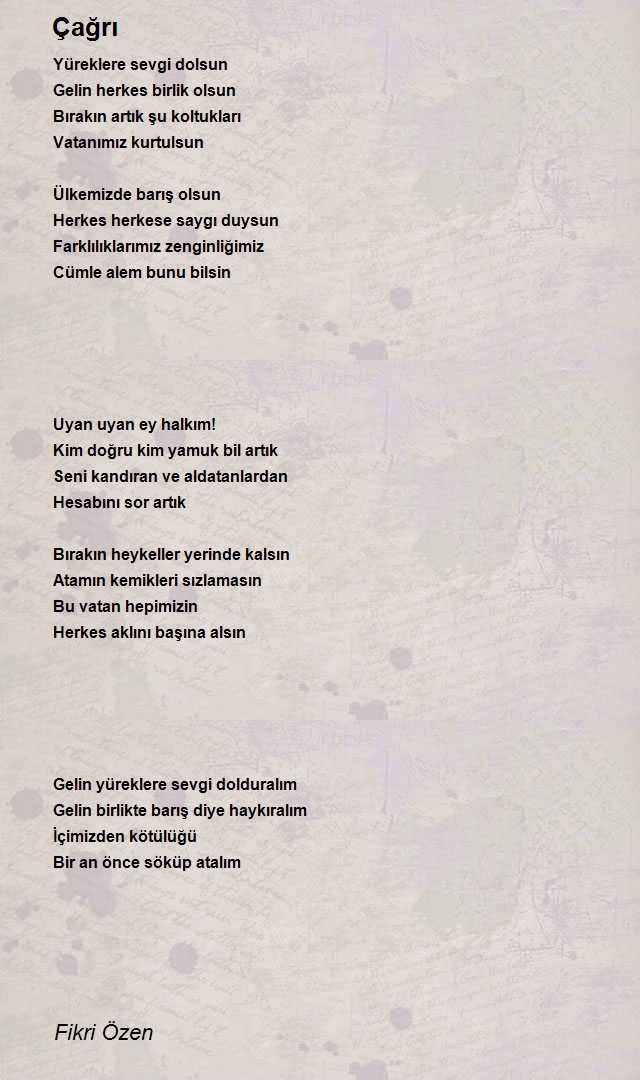 Çağrı

Yüreklere sevgi dolsun
Gelin herkes birlik olsun
Bırakın artık şu koltukları
Vatanımız kurtulsun

Ülkemizde barış olsun
Herkes herkese saygı duysun
Farklılıklarımız zenginliğimiz
Cümle alem bunu bilsin

Uyan uyan ey halkım!
Kim doğru kim yamuk bil artık
Seni kandıran ve aldatanlardan
Hesabını sor artık

Bırakın heykeller yerinde kalsın
Atamın kemikleri sızlamasın
Bu vatan hepimizin
Herkes aklını başına alsın

Gelin yüreklere sevgi dolduralım
Gelin birlikte barış diye haykıralım
İçimizden kötülüğü
Bir an önce söküp atalım

Fikri Özen